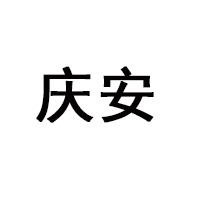 庆安